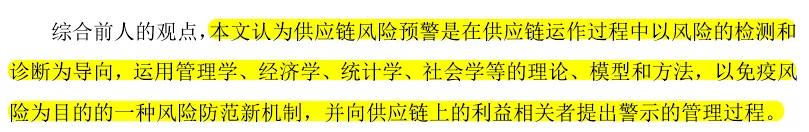 综合前人的观点，本文认为供应链风险预警是在供应链运作过程中以风险的检测和诊断为导向，运用管理学、经济学、统计学、社会学等的理论、模型和方法，以免疫风险为目的的一种风险防范新机制，并向供应链上的利益相关者提出警示的管理过程。